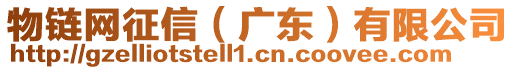 物链网征信（广东）有限公司
http://gzelliotstell1.cn.coovee.com